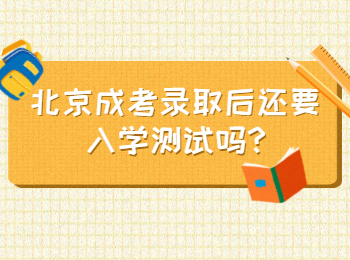 北京成考录取后还要入学测试吗?